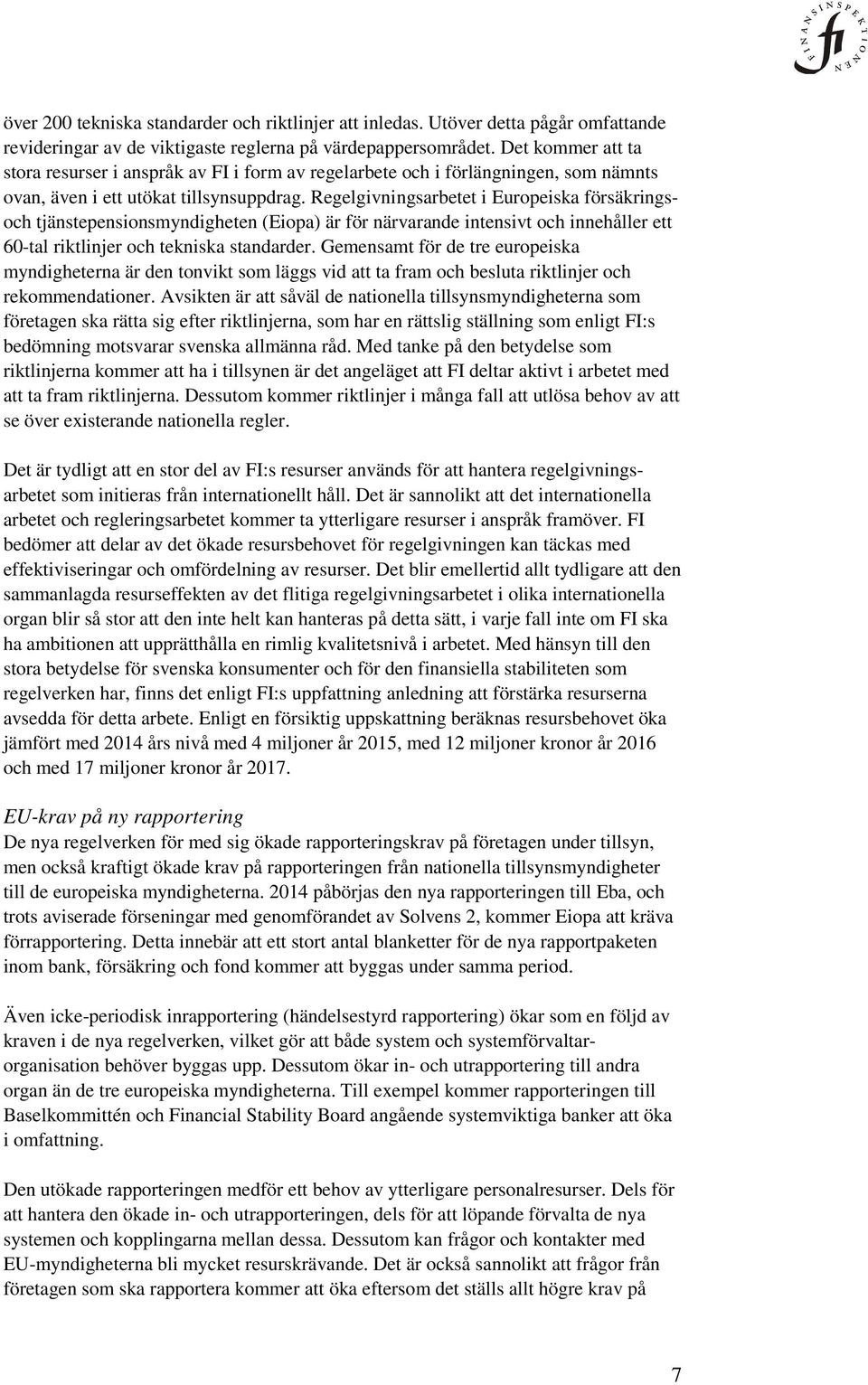 FINANSINSPEKTIONEN fi

över 200 tekniska standarder och riktlinjer att inledas. Utöver detta pågår omfattande revideringar av de viktigaste reglerna på värdepappersområdet. Det kommer att ta stora resurser i anspråk av FI i form av regelarbete och i förlängningen, som nämnts ovan, även i ett utökat tillsynsuppdrag. Regelgivningsarbetet i Europeiska försäkrings- och tjänstepensionsmyndigheten (Eiopa) är för närvarande intensivt och innehåller ett 60-tal riktlinjer och tekniska standarder. Gemensamt för de tre europeiska myndigheterna är den tonvikt som läggs vid att ta fram och besluta riktlinjer och rekommendationer. Avsikten är att såväl de nationella tillsynsmyndigheterna som företagen ska rätta sig efter riktlinjerna, som har en rättslig ställning som enligt FI:s bedömning motsvarar svenska allmänna råd. Med tanke på den betydelse som riktlinjerna kommer att ha i tillsynen är det angeläget att FI deltar aktivt i arbetet med att ta fram riktlinjerna. Dessutom kommer riktlinjer i många fall att utlösa behov av att se över existerande nationella regler.

Det är tydligt att en stor del av FI:s resurser används för att hantera regelgivningsarbetet som initieras från internationellt håll. Det är sannolikt att det internationella arbetet och regleringsarbetet kommer ta ytterligare resurser i anspråk framöver. FI bedömer att delar av det ökade resursbehovet för regelgivningen kan täckas med effektiviseringar och omfördelning av resurser. Det blir emellertid allt tydligare att den sammanlagda resurseffekten av det flitiga regelgivningsarbetet i olika internationella organ blir så stor att den inte helt kan hanteras på detta sätt, i varje fall inte om FI ska ha ambitionen att upprätthålla en rimlig kvalitetsnivå i arbetet. Med hänsyn till den stora betydelse för svenska konsumenter och för den finansiella stabiliteten som regelverken har, finns det enligt FI:s uppfattning anledning att förstärka resurserna avsedda för detta arbete. Enligt en försiktig uppskattning beräknas resursbehovet öka jämfört med 2014 års nivå med 4 miljoner år 2015, med 12 miljoner kronor år 2016 och med 17 miljoner kronor år 2017.

EU-krav på ny rapportering
De nya regelverken för med sig ökade rapporteringskrav på företagen under tillsyn, men också kraftigt ökade krav på rapporteringen från nationella tillsynsmyndigheter till de europeiska myndigheterna. 2014 påbörjas den nya rapporteringen till Eba, och trots aviserade förseningar med genomförandet av Solvens 2, kommer Eiopa att kräva förrapportering. Detta innebär att ett stort antal blanketter för de nya rapportpaketen inom bank, försäkring och fond kommer att byggas under samma period.

Även icke-periodisk inrapportering (händelsestyrd rapportering) ökar som en följd av kraven i de nya regelverken, vilket gör att både system och systemförvaltarorganisation behöver byggas upp. Dessutom ökar in- och utrapportering till andra organ än de tre europeiska myndigheterna. Till exempel kommer rapporteringen till Baselkommittén och Financial Stability Board angående systemviktiga banker att öka i omfattning.

Den utökade rapporteringen medför ett behov av ytterligare personalresurser. Dels för att hantera den ökade in- och utrapporteringen, dels för att löpande förvalta de nya systemen och kopplingarna mellan dessa. Dessutom kan frågor och kontakter med EU-myndigheterna bli mycket resurskrävande. Det är också sannolikt att frågor från företagen som ska rapportera kommer att öka eftersom det ställs allt högre krav på

7